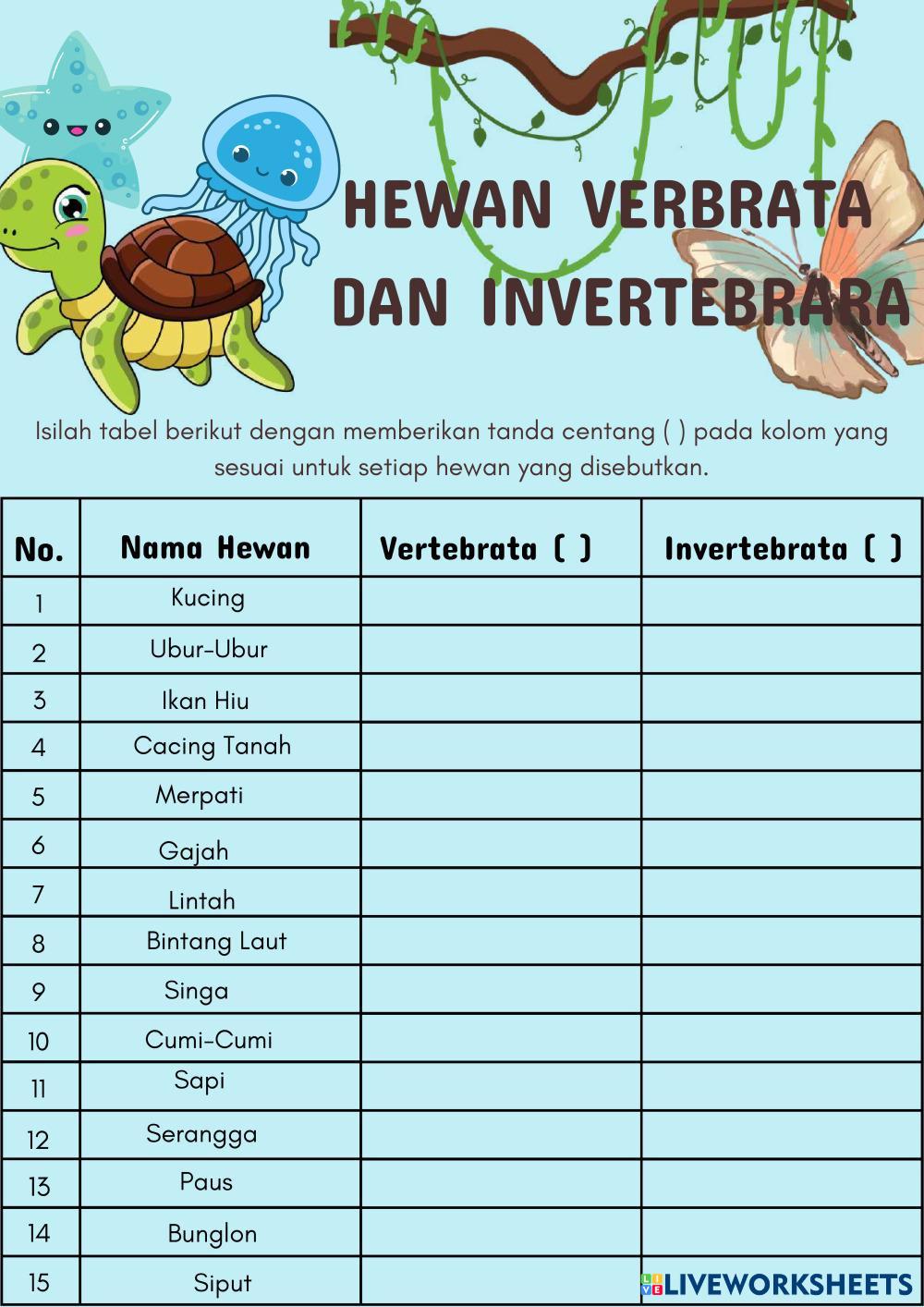 HEWAN VERBRATA DAN INVERTEBRARA

Isilah tabel berikut dengan memberikan tanda centang ( ) pada kolom yang sesuai untuk setiap hewan yang disebutkan.

| No. | Nama Hewan | Vertebrata ( ) | Invertebrata ( ) |
|---|---|---|---|
| 1 | Kucing | | |
| 2 | Ubur-Ubur | | |
| 3 | Ikan Hiu | | |
| 4 | Cacing Tanah | | |
| 5 | Merpati | | |
| 6 | Gajah | | |
| 7 | Lintah | | |
| 8 | Bintang Laut | | |
| 9 | Singa | | |
| 10 | Cumi-Cumi | | |
| 11 | Sapi | | |
| 12 | Serangga | | |
| 13 | Paus | | |
| 14 | Bunglon | | |
| 15 | Siput | | |

LIVEWORKSHEETS